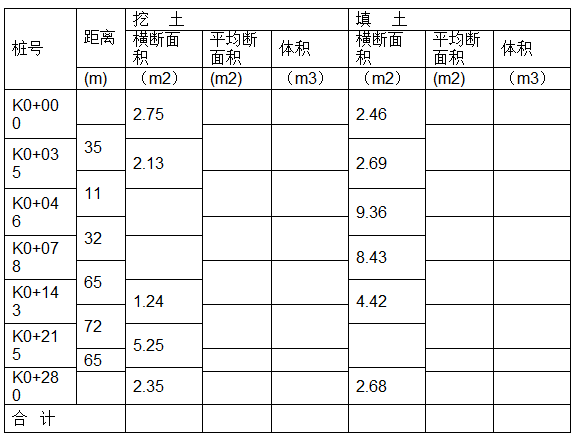 | 桩号 | 距离 | 挖 土 |  |  | 填 土 |  |  |
|---|---|---|---|---|---|---|---|
|  |  | 横断面积 | 平均断面积 | 体积 | 横断面积 | 平均断面积 | 体积 |
|  | (m) | （m2） | (m2) | （m3） | （m2） | (m2) | （m3） |
| K0+000 |  | 2.75 |  |  | 2.46 |  |  |
|  | 35 |  |  |  |  |  |  |
| K0+035 |  | 2.13 |  |  | 2.69 |  |  |
|  | 11 |  |  |  |  |  |  |
| K0+046 |  |  |  |  | 9.36 |  |  |
|  | 32 |  |  |  |  |  |  |
| K0+078 |  |  |  |  | 8.43 |  |  |
|  | 65 |  |  |  |  |  |  |
| K0+143 |  | 1.24 |  |  | 4.42 |  |  |
|  | 72 |  |  |  |  |  |  |
| K0+215 |  | 5.25 |  |  |  |  |  |
|  | 65 |  |  |  |  |  |  |
| K0+280 |  | 2.35 |  |  | 2.68 |  |  |
| 合 计 |  |  |  |  |  |  |  |